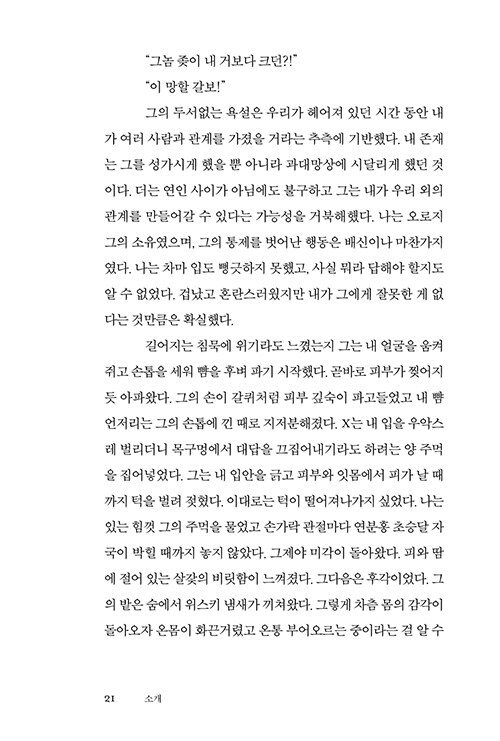 "그놈 좆이 내 거보다 크던?!"

"이 망할 갈보!"

그의 두서없는 욕설은 우리가 헤어져 있던 시간 동안 내가 여러 사람과 관계를 가졌을 거라는 추측에 기반했다. 내 존재는 그를 성가시게 했을 뿐 아니라 과대망상에 시달리게 했던 것이다. 더는 연인 사이가 아님에도 불구하고 그는 내가 우리 외의 관계를 만들어갈 수 있다는 가능성을 거북해했다. 나는 오로지 그의 소유였으며, 그의 통제를 벗어난 행동은 배신이나 마찬가지였다. 나는 차마 입도 뻥긋하지 못했고, 사실 뭐라 답해야 할지도 알 수 없었다. 겁났고 혼란스러웠지만 내가 그에게 잘못한 게 없다는 것만큼은 확실했다.

길어지는 침묵에 위기라도 느꼈는지 그는 내 얼굴을 움켜쥐고 손톱을 세워 뺨을 후벼 파기 시작했다. 곧바로 피부가 찢어지듯 아파왔다. 그의 손이 갈퀴처럼 피부 깊숙이 파고들었고 내 뺨 언저리는 그의 손톱에 낀 때로 지저분해졌다. X는 내 입을 우악스레 벌리더니 목구멍에서 대답을 끄집어내기라도 하려는 양 주먹을 집어넣었다. 그는 내 입안을 긁고 피부와 잇몸에서 피가 날 때까지 턱을 벌려 젖혔다. 이대로는 턱이 떨어져나가지 싶었다. 나는 있는 힘껏 그의 주먹을 물었고 손가락 관절마다 연분홍 초승달 자국이 박힐 때까지 놓지 않았다. 그제야 미각이 돌아왔다. 피와 땀에 절어 있는 살갗의 비릿함이 느껴졌다. 그다음은 후각이었다. 그의 밭은 숨에서 위스키 냄새가 끼쳐왔다. 그렇게 차츰 몸의 감각이 돌아오자 온몸이 화끈거렸고 온통 부어오르는 중이라는 걸 알 수

21 소개